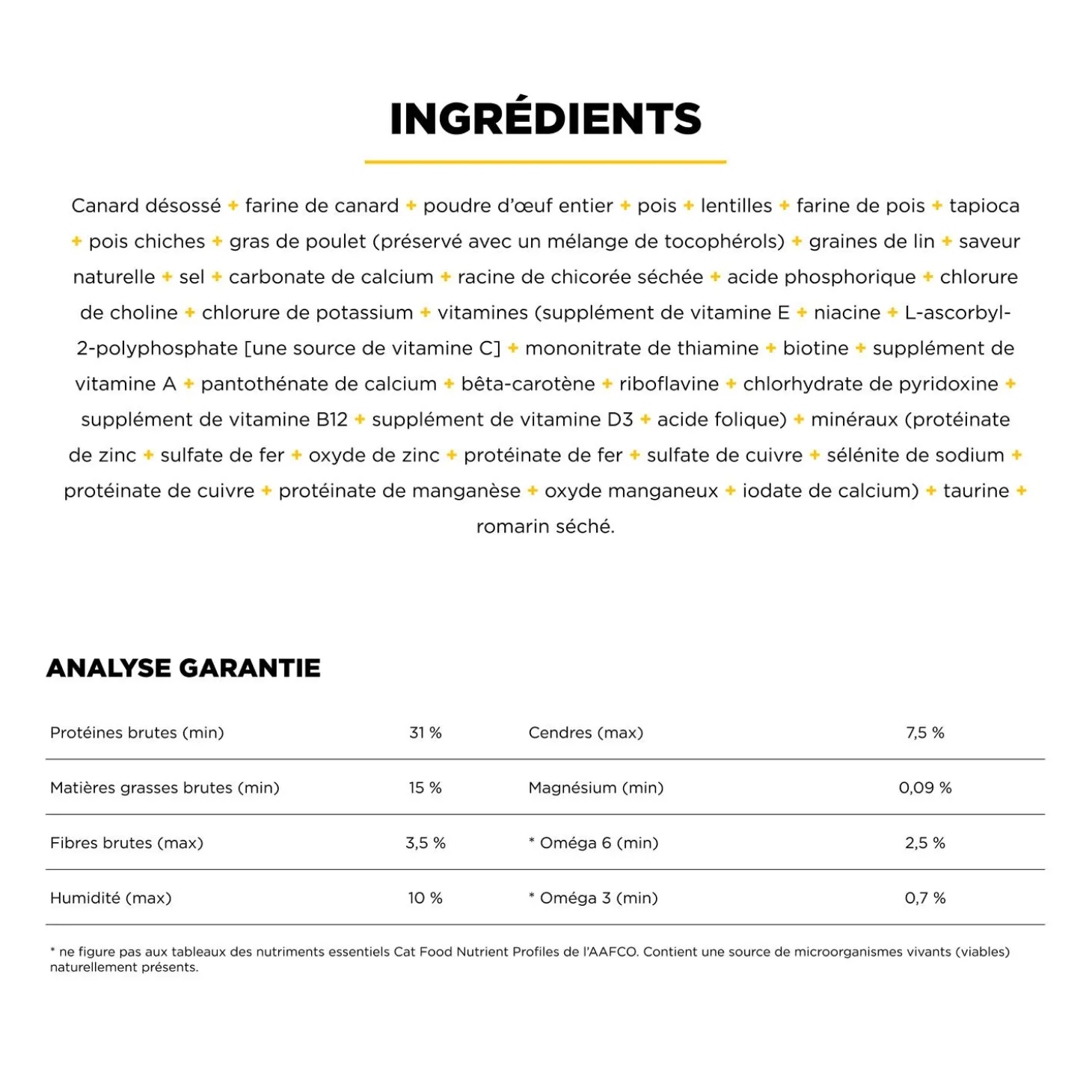 INGRÉDIENTS

Canard désossé + farine de canard + poudre d'œuf entier + pois + lentilles + farine de pois + tapioca + pois chiches + gras de poulet (préservé avec un mélange de tocophérols) + graines de lin + saveur naturelle + sel + carbonate de calcium + racine de chicorée séchée + acide phosphorique + chlorure de choline + chlorure de potassium + vitamines (supplément de vitamine E + niacine + L-ascorbyl-2-polyphosphate [une source de vitamine C] + mononitrate de thiamine + biotine + supplément de vitamine A + pantothénate de calcium + bêta-carotène + riboflavine + chlorhydrate de pyridoxine + supplément de vitamine B12 + supplément de vitamine D3 + acide folique) + minéraux (protéinate de zinc + sulfate de fer + oxyde de zinc + protéinate de fer + sulfate de cuivre + sélénite de sodium + protéinate de cuivre + protéinate de manganèse + oxyde manganeux + iodate de calcium) + taurine + romarin séché.

ANALYSE GARANTIE

| Protéines brutes (min) | 31 % | Cendres (max) | 7,5 % |
|---|---|---|---|
| Matières grasses brutes (min) | 15 % | Magnésium (min) | 0,09 % |
| Fibres brutes (max) | 3,5 % | * Oméga 6 (min) | 2,5 % |
| Humidité (max) | 10 % | * Oméga 3 (min) | 0,7 % |

* ne figure pas aux tableaux des nutriments essentiels Cat Food Nutrient Profiles de l'AAFCO. Contient une source de microorganismes vivants (viables) naturellement présents.